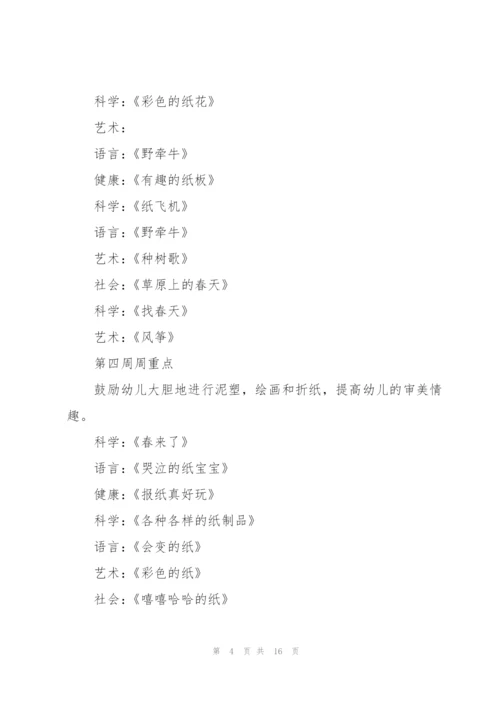 科学：《彩色的纸花》

艺术：

语言：《野牵牛》

健康：《有趣的纸板》

科学：《纸飞机》

语言：《野牵牛》

艺术：《种树歌》

社会：《草原上的春天》

科学：《找春天》

艺术：《风筝》

第四周周重点

鼓励幼儿大胆地进行泥塑，绘画和折纸，提高幼儿的审美情趣。

科学：《春来了》

语言：《哭泣的纸宝宝》

健康：《报纸真好玩》

科学：《各种各样的纸制品》

语言：《会变的纸》

艺术：《彩色的纸》

社会：《嘻嘻哈哈的纸》

第 4 页 共 16 页